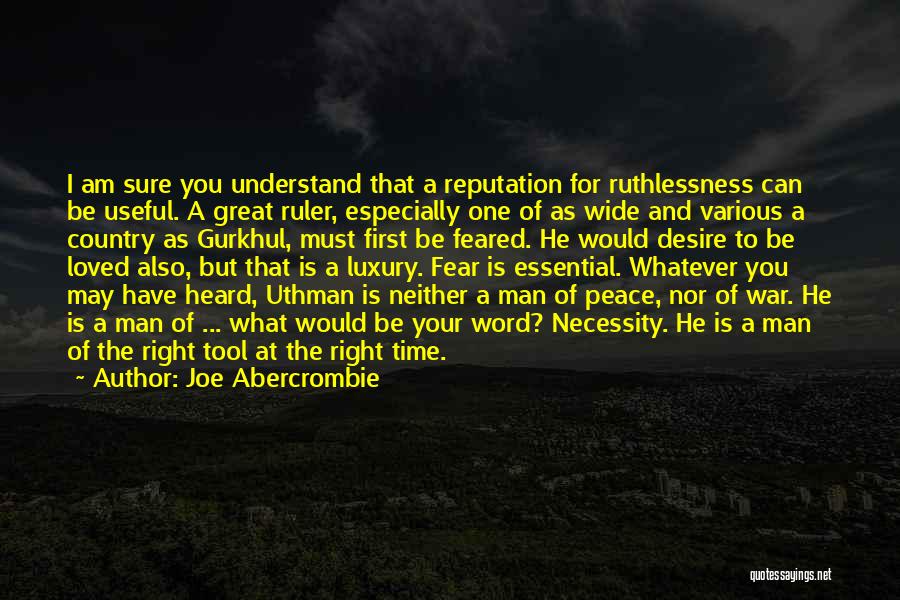 I am sure you understand that a reputation for ruthlessness can be useful. A great ruler, especially one of as wide and various a country as Gurkhul, must first be feared. He would desire to be loved also, but that is a luxury. Fear is essential. Whatever you may have heard, Uthman is neither a man of peace, nor of war. He is a man of ... what would be your word? Necessity. He is a man of the right tool at the right time.

~ Author: Joe Abercrombie

quotessayings.net